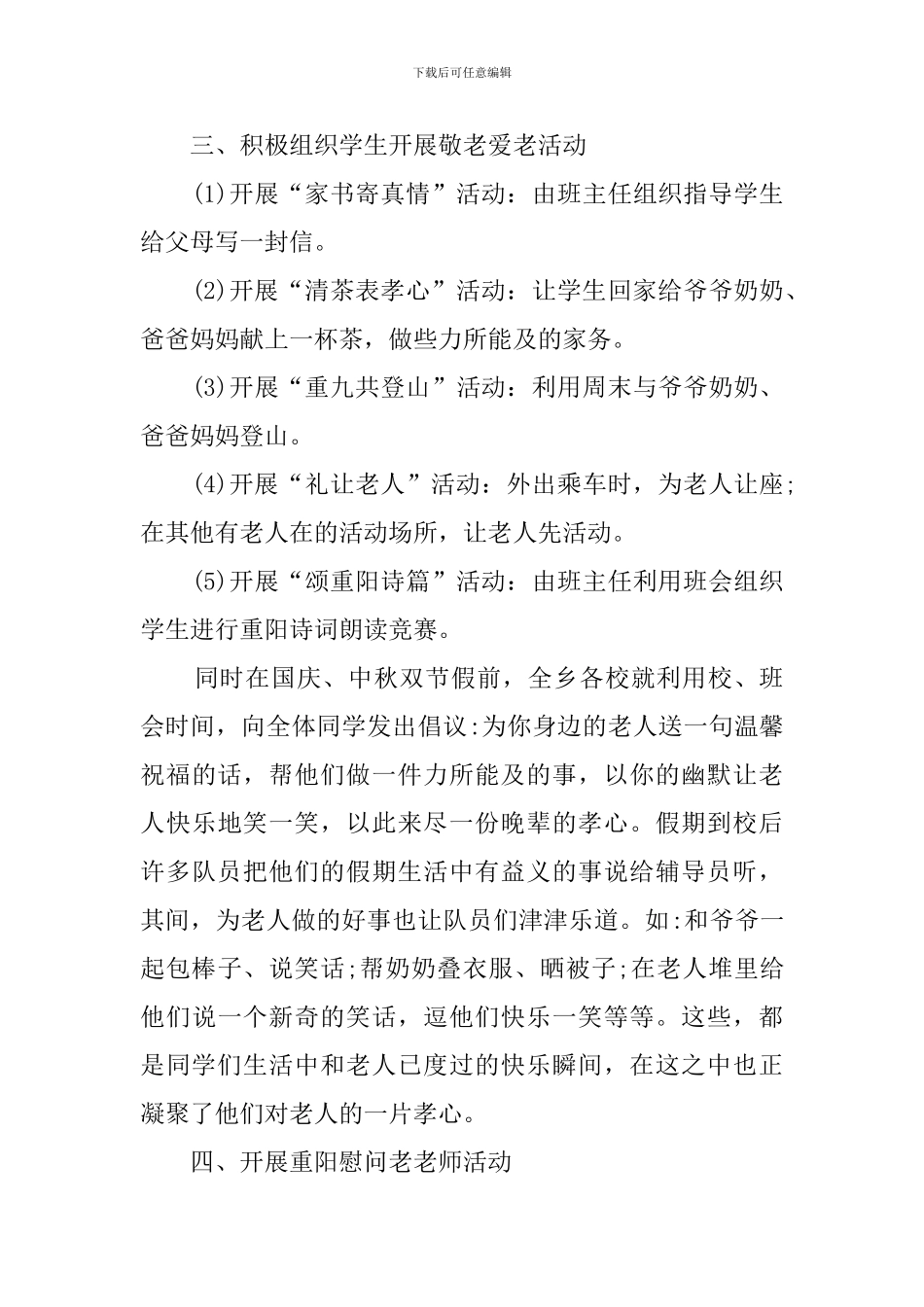 下载后可任意编辑

三、积极组织学生开展敬老爱老活动

(1)开展“家书寄真情”活动：由班主任组织指导学生给父母写一封信。

(2)开展“清茶表孝心”活动：让学生回家给爷爷奶奶、爸爸妈妈献上一杯茶，做些力所能及的家务。

(3)开展“重九共登山”活动：利用周末与爷爷奶奶、爸爸妈妈登山。

(4)开展“礼让老人”活动：外出乘车时，为老人让座;在其他有老人在的活动场所，让老人先活动。

(5)开展“颂重阳诗篇”活动：由班主任利用班会组织学生进行重阳诗词朗读竞赛。

同时在国庆、中秋双节假前，全乡各校就利用校、班会时间，向全体同学发出倡议:为你身边的老人送一句温馨祝福的话，帮他们做一件力所能及的事，以你的幽默让老人快乐地笑一笑，以此来尽一份晚辈的孝心。假期到校后许多队员把他们的假期生活中有益义的事说给辅导员听，其间，为老人做的好事也让队员们津津乐道。如:和爷爷一起包棒子、说笑话;帮奶奶叠衣服、晒被子;在老人堆里给他们说一个新奇的笑话，逗他们快乐一笑等等。这些，都是同学们生活中和老人已度过的快乐瞬间，在这之中也正凝聚了他们对老人的一片孝心。

四、开展重阳慰问老老师活动